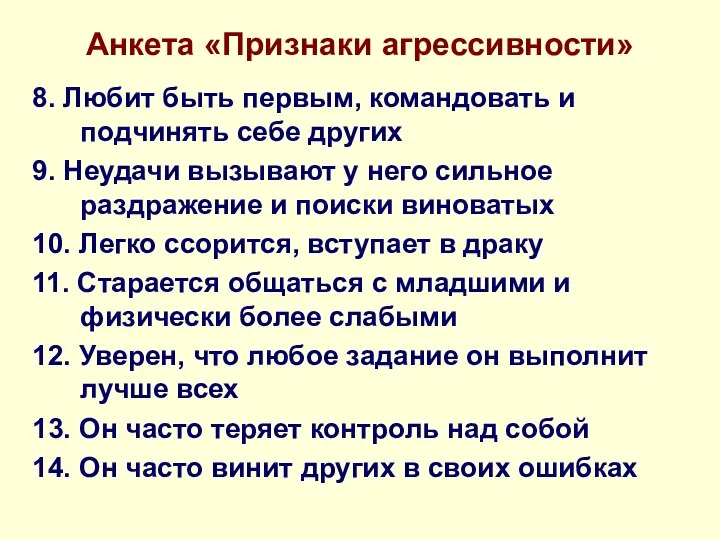 Анкета «Признаки агрессивности»

8. Любит быть первым, командовать и подчинять себе других

9. Неудачи вызывают у него сильное раздражение и поиски виноватых

10. Легко ссорится, вступает в драку

11. Старается общаться с младшими и физически более слабыми

12. Уверен, что любое задание он выполнит лучше всех

13. Он часто теряет контроль над собой

14. Он часто винит других в своих ошибках